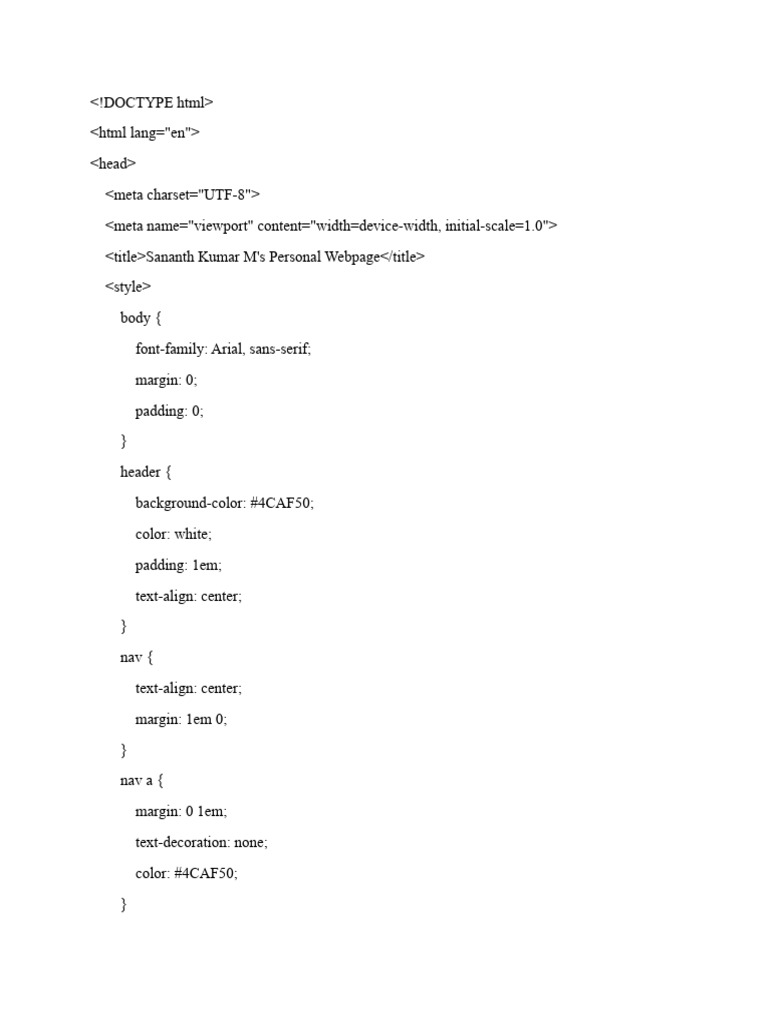 <!DOCTYPE html>
<html lang="en">
<head>
<meta charset="UTF-8">
<meta name="viewport" content="width=device-width, initial-scale=1.0">
<title>Sananth Kumar M's Personal Webpage</title>
<style>
body {
font-family: Arial, sans-serif;
margin: 0;
padding: 0;
}
header {
background-color: #4CAF50;
color: white;
padding: 1em;
text-align: center;
}
nav {
text-align: center;
margin: 1em 0;
}
nav a {
margin: 0 1em;
text-decoration: none;
color: #4CAF50;
}